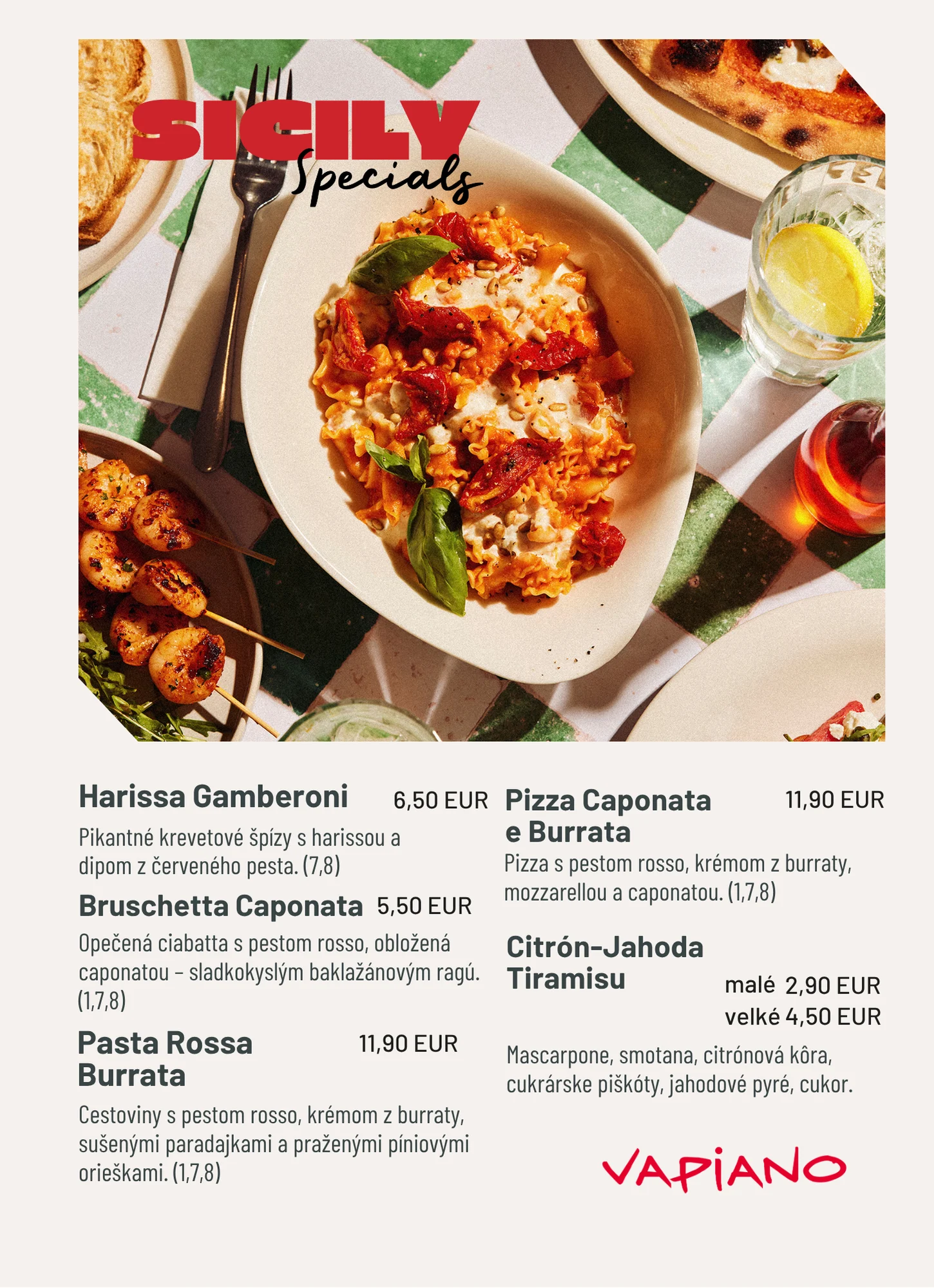 SICILY
Specials

Harissa Gamberoni 6,50 EUR

Pikantné krevetové špízy s harissou a dipom z červeného pesta. (7,8)

Bruschetta Caponata 5,50 EUR

Opečená ciabatta s pestom rosso, obložená caponatou – sladkokyslým baklažánovým ragú. (1,7,8)

Pasta Rossa Burrata 11,90 EUR

Cestoviny s pestom rosso, krémom z burraty, sušenými paradajkami a praženými píniovými orieškami. (1,7,8)

Pizza Caponata e Burrata 11,90 EUR

Pizza s pestom rosso, krémom z burraty, mozzarellou a caponatou. (1,7,8)

Citrón-Jahoda Tiramisu

malé 2,90 EUR
velké 4,50 EUR

Mascarpone, smotana, citrónová kôra, cukrárske piškóty, jahodové pyré, cukor.

VAPIANO